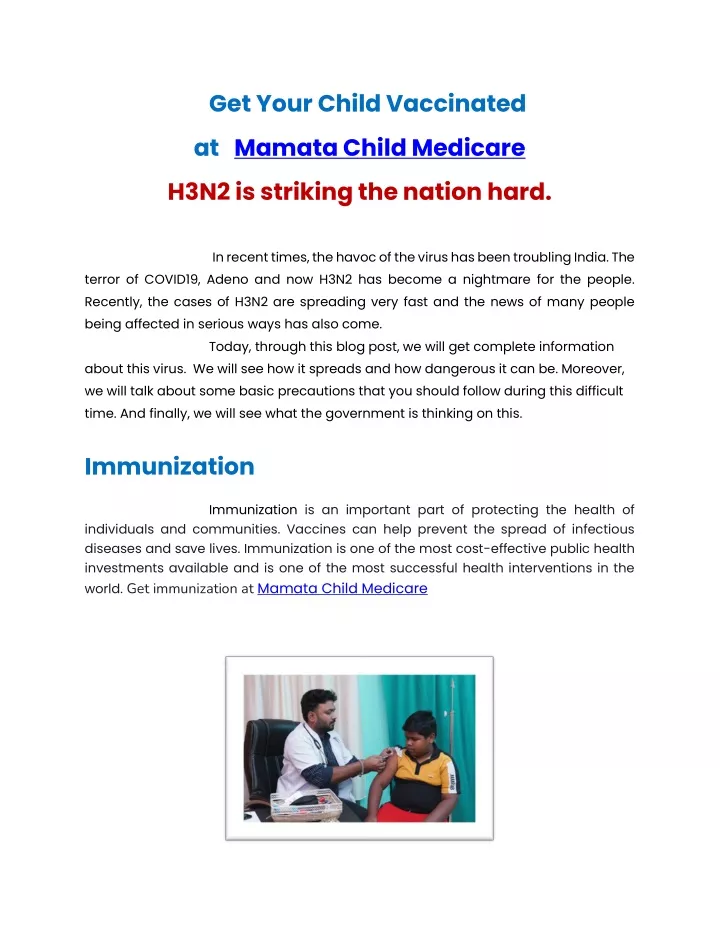 Get Your Child Vaccinated

at Mamata Child Medicare

H3N2 is striking the nation hard.

In recent times, the havoc of the virus has been troubling India. The terror of COVID19, Adeno and now H3N2 has become a nightmare for the people. Recently, the cases of H3N2 are spreading very fast and the news of many people being affected in serious ways has also come.

Today, through this blog post, we will get complete information about this virus. We will see how it spreads and how dangerous it can be. Moreover, we will talk about some basic precautions that you should follow during this difficult time. And finally, we will see what the government is thinking on this.

Immunization

Immunization is an important part of protecting the health of individuals and communities. Vaccines can help prevent the spread of infectious diseases and save lives. Immunization is one of the most cost-effective public health investments available and is one of the most successful health interventions in the world. Get immunization at Mamata Child Medicare